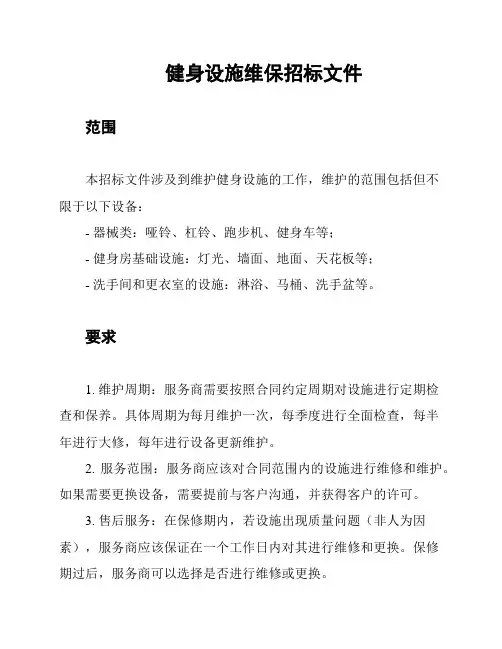 健身设施维保招标文件

范围

本招标文件涉及到维护健身设施的工作，维护的范围包括但不限于以下设备：

- 器械类：哑铃、杠铃、跑步机、健身车等；
- 健身房基础设施：灯光、墙面、地面、天花板等；
- 洗手间和更衣室的设施：淋浴、马桶、洗手盆等。

要求

1. 维护周期：服务商需要按照合同约定周期对设施进行定期检查和保养。具体周期为每月维护一次，每季度进行全面检查，每半年进行大修，每年进行设备更新维护。

2. 服务范围：服务商应该对合同范围内的设施进行维修和维护。如果需要更换设备，需要提前与客户沟通，并获得客户的许可。

3. 售后服务：在保修期内，若设施出现质量问题（非人为因素），服务商应该保证在一个工作日内对其进行维修和更换。保修期过后，服务商可以选择是否进行维修或更换。